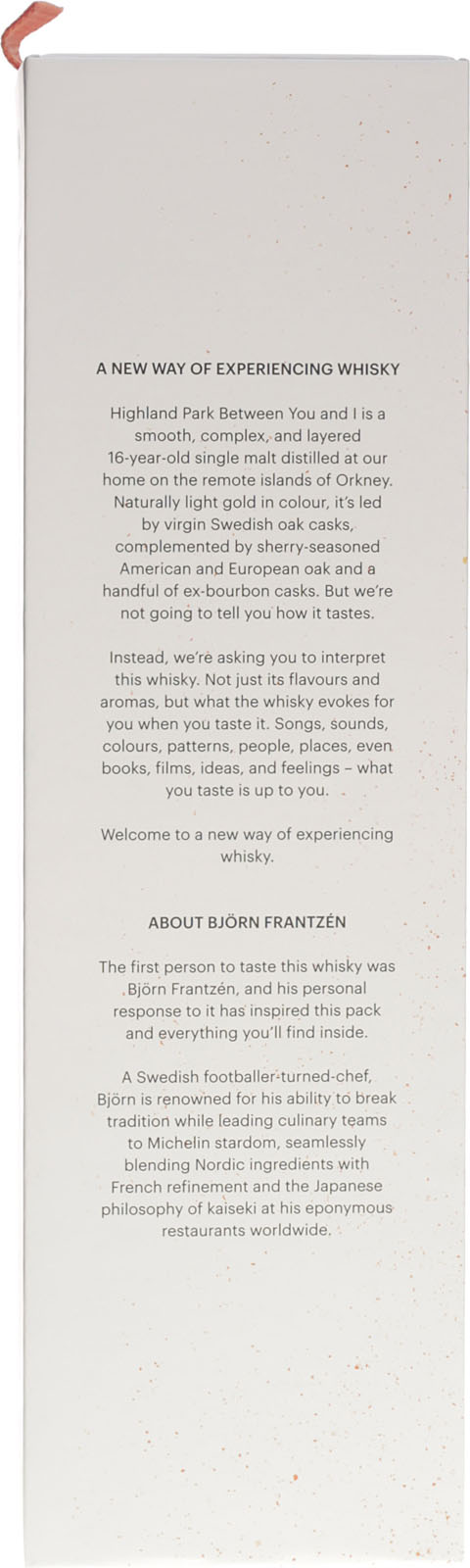 A NEW WAY OF EXPERIENCING WHISKY

Highland Park Between You and I is a smooth, complex, and layered 16-year-old single malt distilled at our home on the remote islands of Orkney. Naturally light gold in colour, it's led by virgin Swedish oak casks, complemented by sherry-seasoned American and European oak and a handful of ex-bourbon casks. But we're not going to tell you how it tastes.

Instead, we're asking you to interpret this whisky. Not just its flavours and aromas, but what the whisky evokes for you when you taste it. Songs, sounds, colours, patterns, people, places, even books, films, ideas, and feelings – what you taste is up to you.

Welcome to a new way of experiencing whisky.

ABOUT BJÖRN FRANTZÉN

The first person to taste this whisky was Björn Frantzén, and his personal response to it has inspired this pack and everything you'll find inside.

A Swedish footballer-turned-chef, Björn is renowned for his ability to break tradition while leading culinary teams to Michelin stardom, seamlessly blending Nordic ingredients with French refinement and the Japanese philosophy of kaiseki at his eponymous restaurants worldwide.